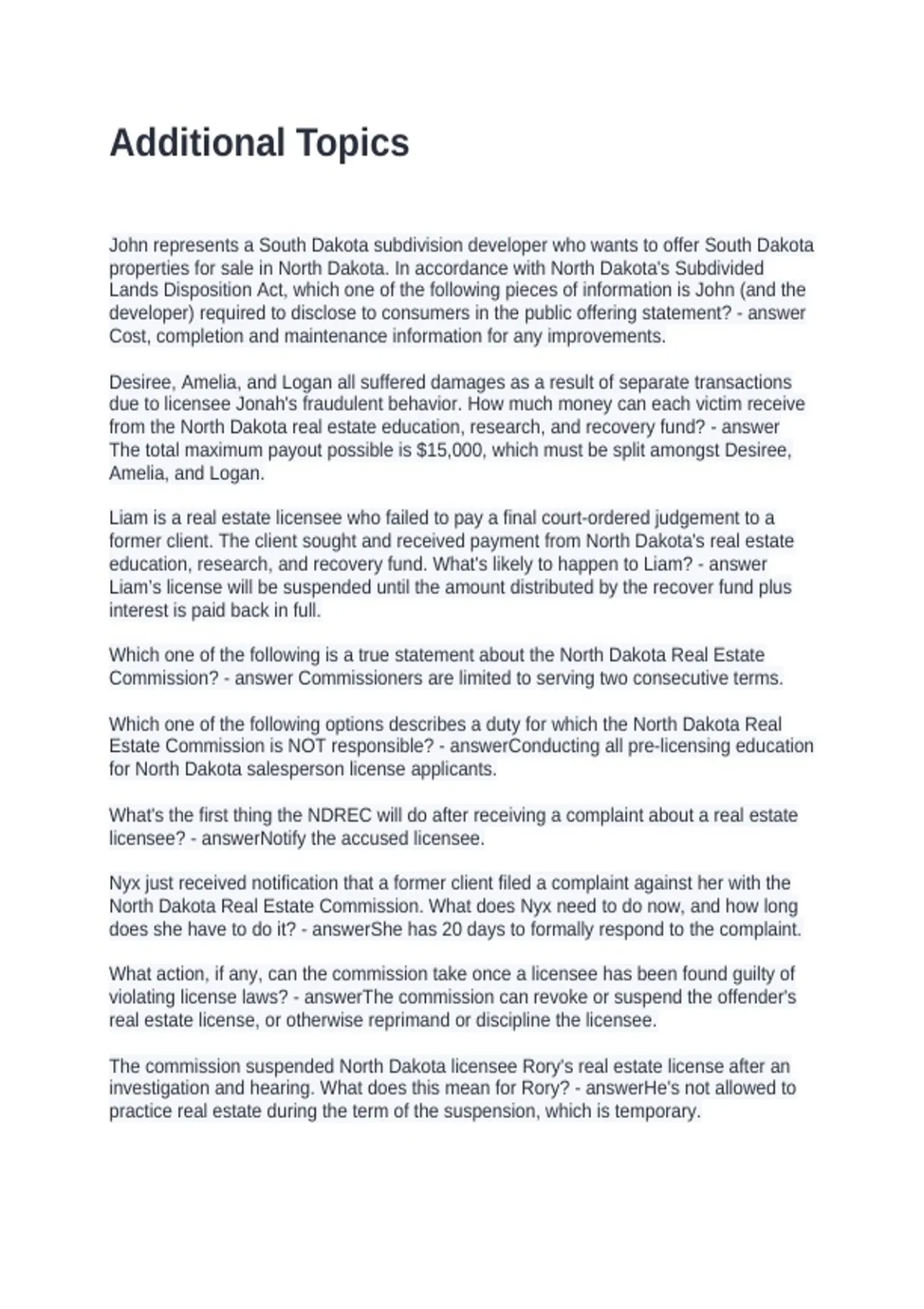 Additional Topics

John represents a South Dakota subdivision developer who wants to offer South Dakota properties for sale in North Dakota. In accordance with North Dakota's Subdivided Lands Disposition Act, which one of the following pieces of information is John (and the developer) required to disclose to consumers in the public offering statement? - answer Cost, completion and maintenance information for any improvements.

Desiree, Amelia, and Logan all suffered damages as a result of separate transactions due to licensee Jonah's fraudulent behavior. How much money can each victim receive from the North Dakota real estate education, research, and recovery fund? - answer The total maximum payout possible is $15,000, which must be split amongst Desiree, Amelia, and Logan.

Liam is a real estate licensee who failed to pay a final court-ordered judgement to a former client. The client sought and received payment from North Dakota's real estate education, research, and recovery fund. What's likely to happen to Liam? - answer Liam's license will be suspended until the amount distributed by the recover fund plus interest is paid back in full.

Which one of the following is a true statement about the North Dakota Real Estate Commission? - answer Commissioners are limited to serving two consecutive terms.

Which one of the following options describes a duty for which the North Dakota Real Estate Commission is NOT responsible? - answerConducting all pre-licensing education for North Dakota salesperson license applicants.

What's the first thing the NDREC will do after receiving a complaint about a real estate licensee? - answerNotify the accused licensee.

Nyx just received notification that a former client filed a complaint against her with the North Dakota Real Estate Commission. What does Nyx need to do now, and how long does she have to do it? - answerShe has 20 days to formally respond to the complaint.

What action, if any, can the commission take once a licensee has been found guilty of violating license laws? - answerThe commission can revoke or suspend the offender's real estate license, or otherwise reprimand or discipline the licensee.

The commission suspended North Dakota licensee Rory's real estate license after an investigation and hearing. What does this mean for Rory? - answerHe's not allowed to practice real estate during the term of the suspension, which is temporary.